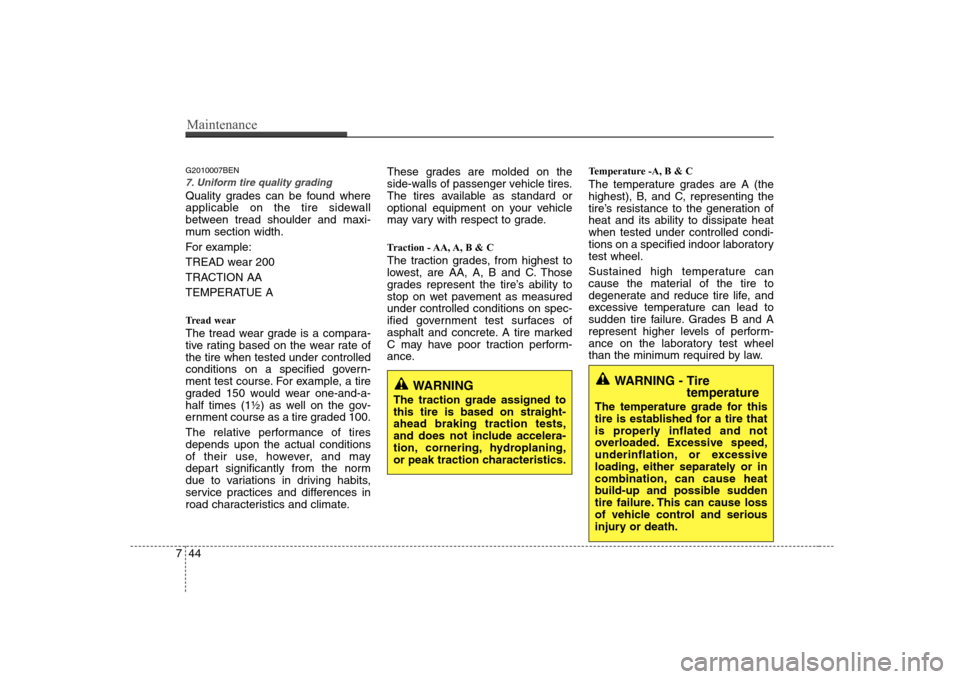 Maintenance

G2010007BEN

7. Uniform tire quality grading

Quality grades can be found where applicable on the tire sidewall between tread shoulder and maximum section width.

For example:

TREAD wear 200

TRACTION AA

TEMPERATUE A

Tread wear

The tread wear grade is a comparative rating based on the wear rate of the tire when tested under controlled conditions on a specified government test course. For example, a tire graded 150 would wear one-and-a-half times (1½) as well on the government course as a tire graded 100.

The relative performance of tires depends upon the actual conditions of their use, however, and may depart significantly from the norm due to variations in driving habits, service practices and differences in road characteristics and climate.

These grades are molded on the side-walls of passenger vehicle tires. The tires available as standard or optional equipment on your vehicle may vary with respect to grade.

Traction - AA, A, B & C

The traction grades, from highest to lowest, are AA, A, B and C. Those grades represent the tire's ability to stop on wet pavement as measured under controlled conditions on specified government test surfaces of asphalt and concrete. A tire marked C may have poor traction performance.

WARNING

The traction grade assigned to this tire is based on straight-ahead braking traction tests, and does not include acceleration, cornering, hydroplaning, or peak traction characteristics.

Temperature -A, B & C

The temperature grades are A (the highest), B, and C, representing the tire's resistance to the generation of heat and its ability to dissipate heat when tested under controlled conditions on a specified indoor laboratory test wheel.

Sustained high temperature can cause the material of the tire to degenerate and reduce tire life, and excessive temperature can lead to sudden tire failure. Grades B and A represent higher levels of performance on the laboratory test wheel than the minimum required by law.

WARNING - Tire temperature

The temperature grade for this tire is established for a tire that is properly inflated and not overloaded. Excessive speed, underinflation, or excessive loading, either separately or in combination, can cause heat build-up and possible sudden tire failure. This can cause loss of vehicle control and serious injury or death.

7 44

carmanualsonline.info